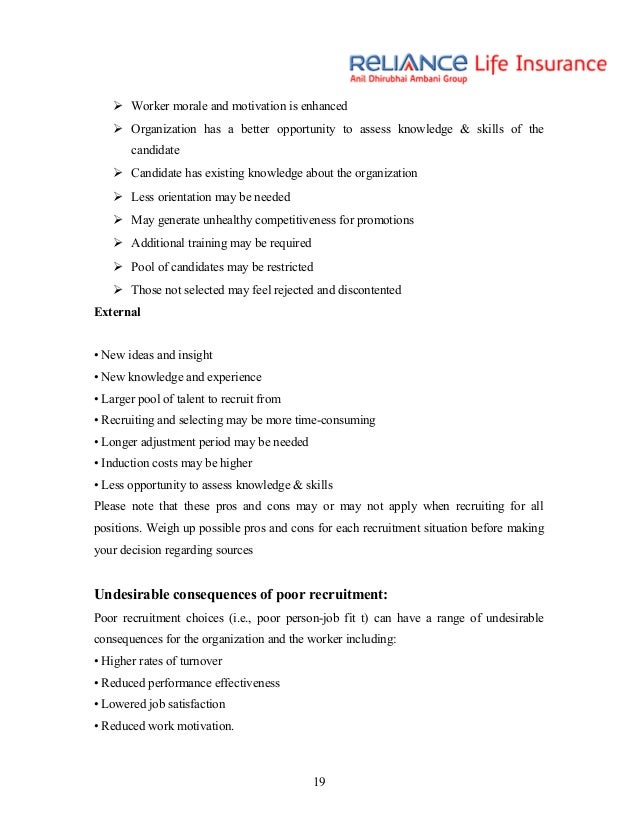 RELIANCE Life Insurance
Anil Dhirubhai Ambani Group

➢ Worker morale and motivation is enhanced
➢ Organization has a better opportunity to assess knowledge & skills of the candidate
➢ Candidate has existing knowledge about the organization
➢ Less orientation may be needed
➢ May generate unhealthy competitiveness for promotions
➢ Additional training may be required
➢ Pool of candidates may be restricted
➢ Those not selected may feel rejected and discontented

External

• New ideas and insight
• New knowledge and experience
• Larger pool of talent to recruit from
• Recruiting and selecting may be more time-consuming
• Longer adjustment period may be needed
• Induction costs may be higher
• Less opportunity to assess knowledge & skills
Please note that these pros and cons may or may not apply when recruiting for all positions. Weigh up possible pros and cons for each recruitment situation before making your decision regarding sources

Undesirable consequences of poor recruitment:

Poor recruitment choices (i.e., poor person-job fit t) can have a range of undesirable consequences for the organization and the worker including:
• Higher rates of turnover
• Reduced performance effectiveness
• Lowered job satisfaction
• Reduced work motivation.

19